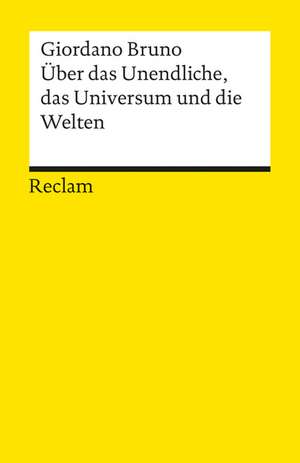 Giordano Bruno
Über das Unendliche, das Universum und die Welten

Reclam